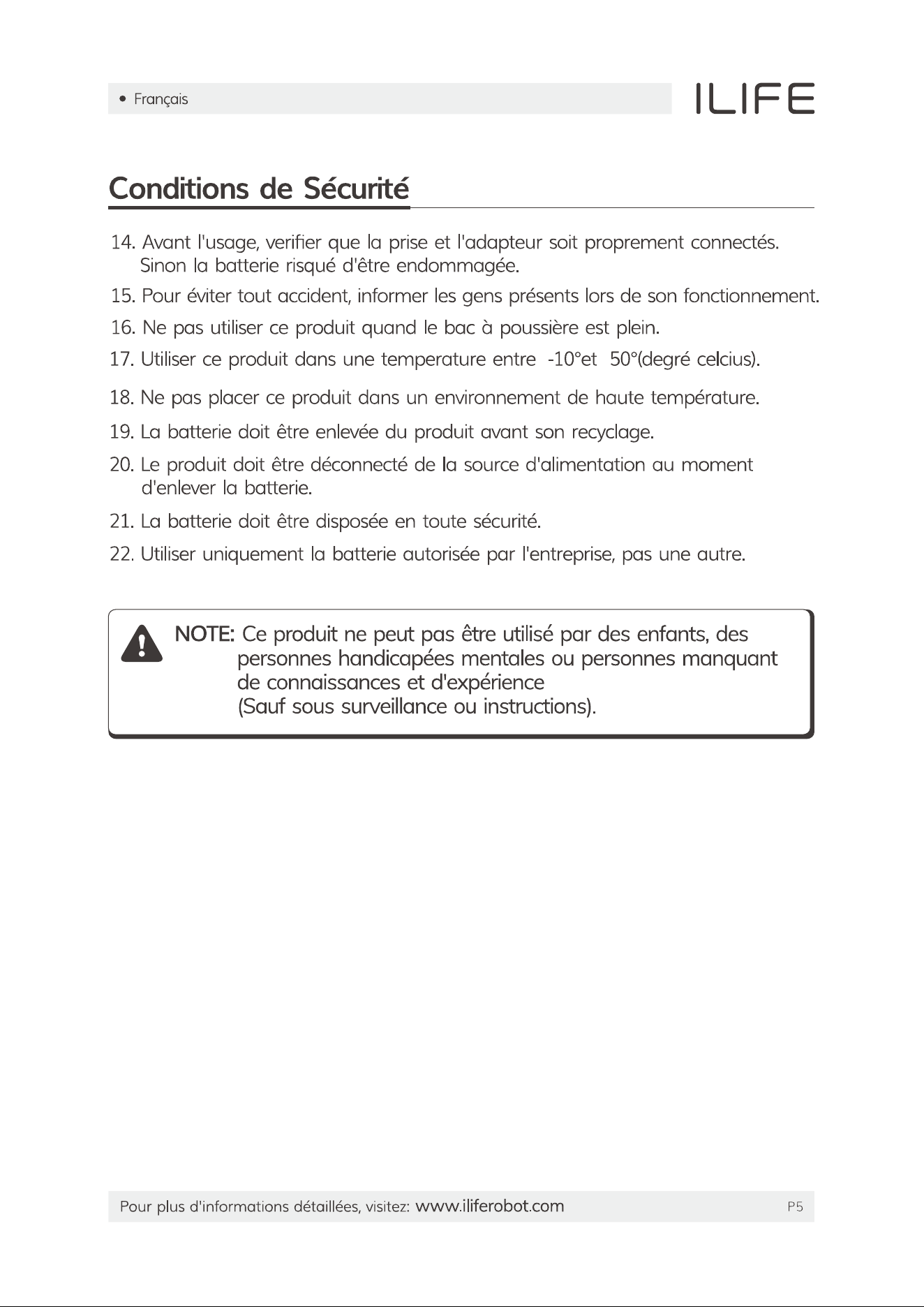 • Français

ILIFE

Conditions de Sécurité

14. Avant l'usage, verifier que la prise et l'adapteur soit proprement connectés. Sinon la batterie risqué d'être endommagée.

15. Pour éviter tout accident, informer les gens présents lors de son fonctionnement.

16. Ne pas utiliser ce produit quand le bac à poussière est plein.

17. Utiliser ce produit dans une temperature entre -10°et 50°(degré celcius).

18. Ne pas placer ce produit dans un environnement de haute température.

19. La batterie doit être enlevée du produit avant son recyclage.

20. Le produit doit être déconnecté de la source d'alimentation au moment d'enlever la batterie.

21. La batterie doit être disposée en toute sécurité.

22. Utiliser uniquement la batterie autorisée par l'entreprise, pas une autre.

NOTE: Ce produit ne peut pas être utilisé par des enfants, des personnes handicapées mentales ou personnes manquant de connaissances et d'expérience
(Sauf sous surveillance ou instructions).

Pour plus d'informations détaillées, visitez: www.iliferobot.com P5